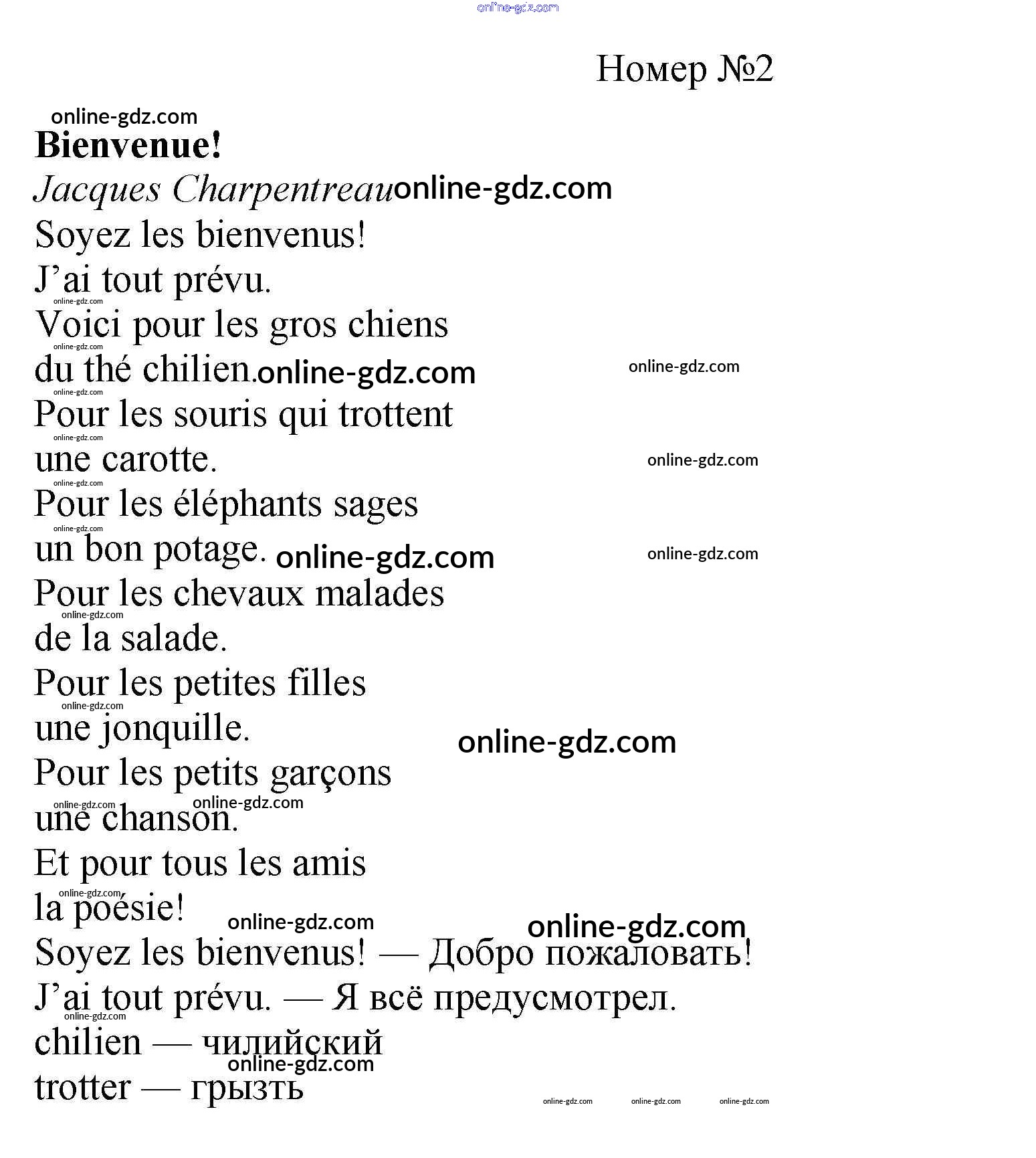 online-gdz.com

Номер №2

online-gdz.com

**Bienvenue!**

*Jacques Charpentreau* online-gdz.com

Soyez les bienvenus!
J’ai tout prévu.
online-gdz.com
Voici pour les gros chiens
online-gdz.com
du thé chilien. online-gdz.com online-gdz.com
online-gdz.com
Pour les souris qui trottent
online-gdz.com
une carotte. online-gdz.com
online-gdz.com
Pour les éléphants sages
online-gdz.com
un bon potage. online-gdz.com online-gdz.com
Pour les chevaux malades
online-gdz.com
de la salade.
Pour les petites filles
online-gdz.com
une jonquille. online-gdz.com
Pour les petits garçons
online-gdz.com online-gdz.com
une chanson.
Et pour tous les amis
online-gdz.com
la poésie! online-gdz.com online-gdz.com

Soyez les bienvenus! — Добро пожаловать!
J’ai tout prévu. — Я всё предусмотрел.
online-gdz.com
chilien — чилийский
online-gdz.com
trotter — грызть

online-gdz.com online-gdz.com online-gdz.com